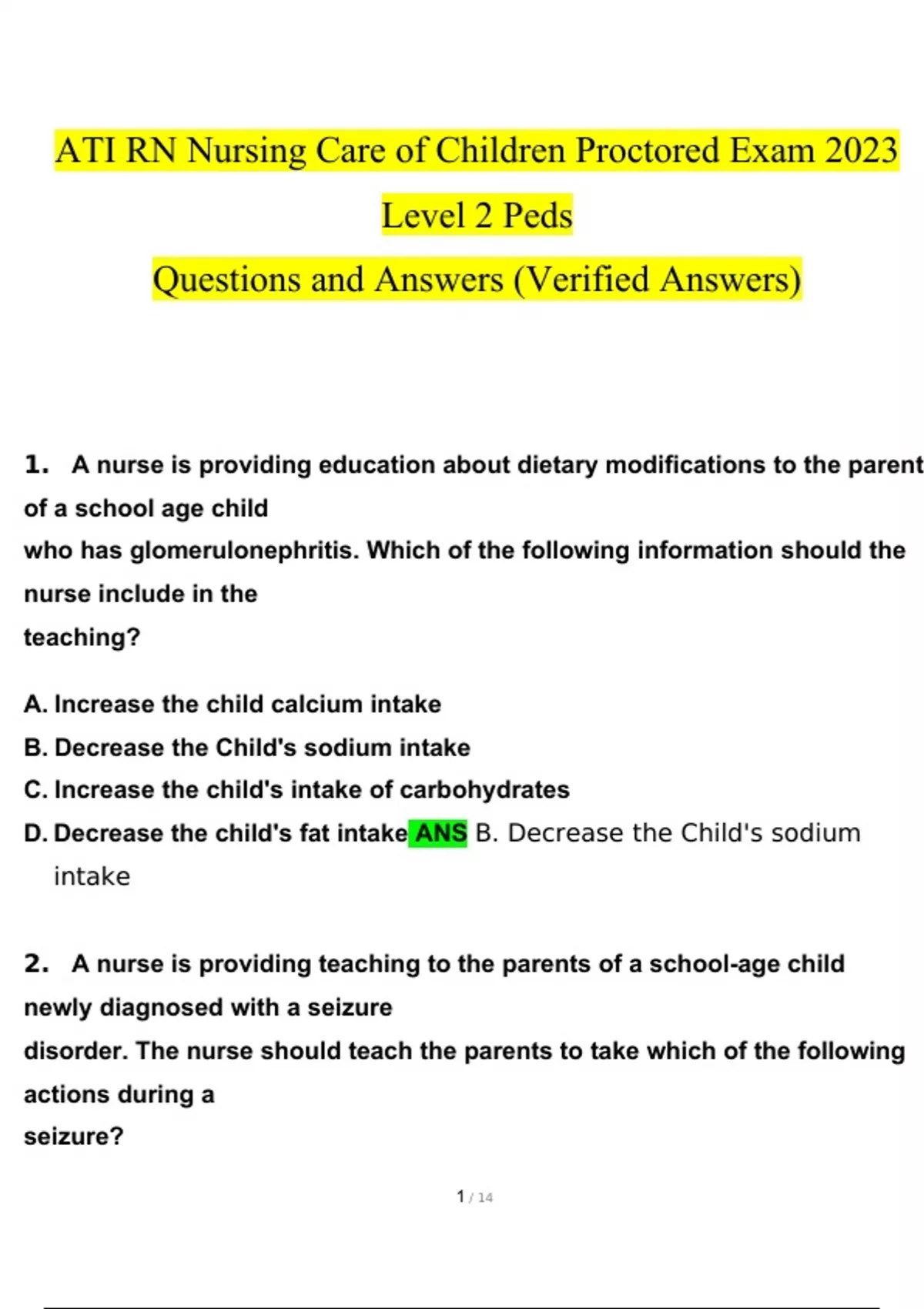 ATI RN Nursing Care of Children Proctored Exam 2023

Level 2 Peds

Questions and Answers (Verified Answers)

1. A nurse is providing education about dietary modifications to the parent of a school age child who has glomerulonephritis. Which of the following information should the nurse include in the teaching?

A. Increase the child calcium intake
B. Decrease the Child's sodium intake
C. Increase the child's intake of carbohydrates
D. Decrease the child's fat intake ANS B. Decrease the Child's sodium intake

2. A nurse is providing teaching to the parents of a school-age child newly diagnosed with a seizure disorder. The nurse should teach the parents to take which of the following actions during a seizure?

1 / 14